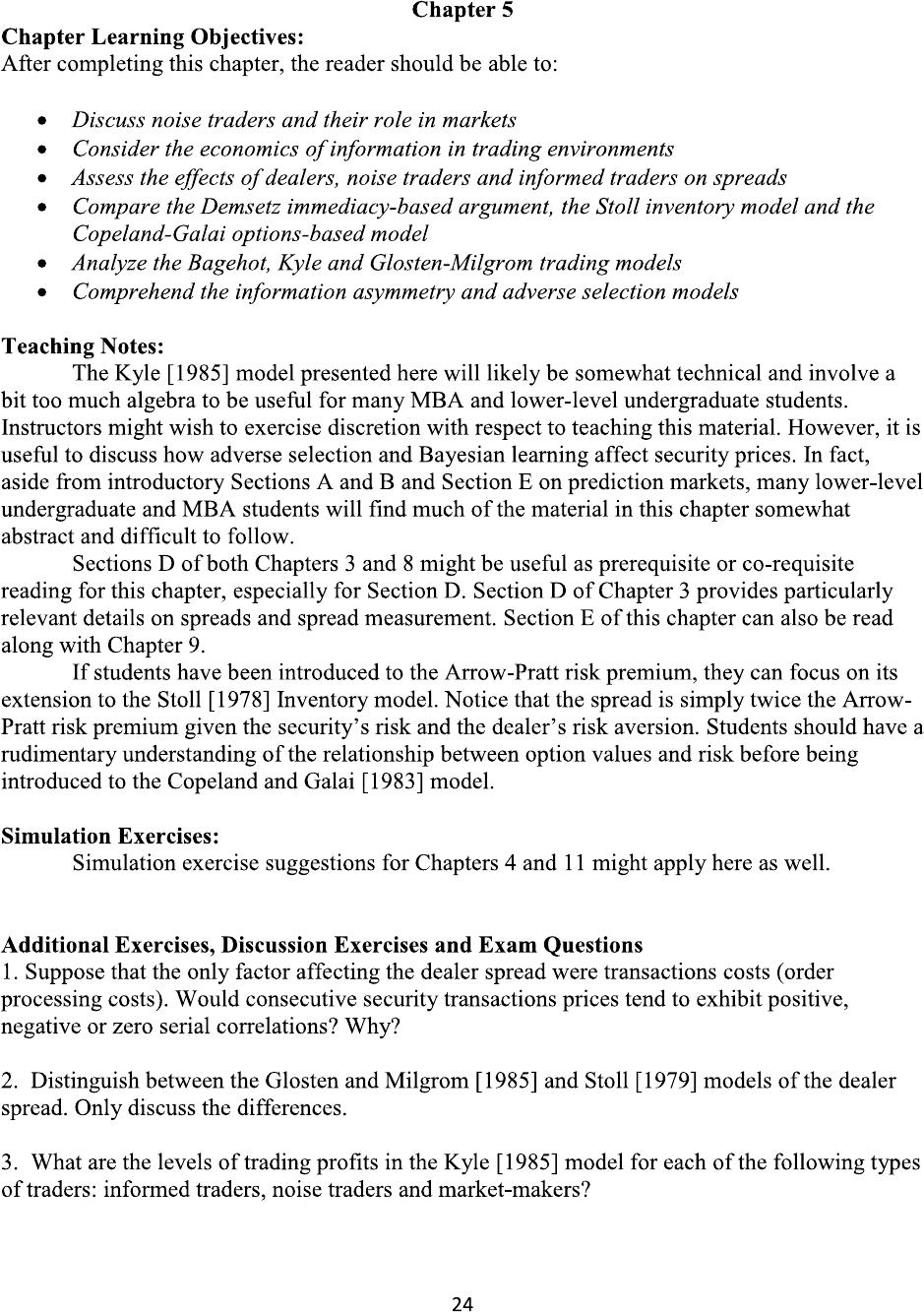 Chapter 5

Chapter Learning Objectives:
After completing this chapter, the reader should be able to:

• Discuss noise traders and their role in markets
• Consider the economics of information in trading environments
• Assess the effects of dealers, noise traders and informed traders on spreads
• Compare the Demsetz immediacy-based argument, the Stoll inventory model and the Copeland-Galai options-based model
• Analyze the Bagehot, Kyle and Glosten-Milgrom trading models
• Comprehend the information asymmetry and adverse selection models

Teaching Notes:

The Kyle [1985] model presented here will likely be somewhat technical and involve a bit too much algebra to be useful for many MBA and lower-level undergraduate students. Instructors might wish to exercise discretion with respect to teaching this material. However, it is useful to discuss how adverse selection and Bayesian learning affect security prices. In fact, aside from introductory Sections A and B and Section E on prediction markets, many lower-level undergraduate and MBA students will find much of the material in this chapter somewhat abstract and difficult to follow.

Sections D of both Chapters 3 and 8 might be useful as prerequisite or co-requisite reading for this chapter, especially for Section D. Section D of Chapter 3 provides particularly relevant details on spreads and spread measurement. Section E of this chapter can also be read along with Chapter 9.

If students have been introduced to the Arrow-Pratt risk premium, they can focus on its extension to the Stoll [1978] Inventory model. Notice that the spread is simply twice the Arrow-Pratt risk premium given the security's risk and the dealer's risk aversion. Students should have a rudimentary understanding of the relationship between option values and risk before being introduced to the Copeland and Galai [1983] model.

Simulation Exercises:

Simulation exercise suggestions for Chapters 4 and 11 might apply here as well.

Additional Exercises, Discussion Exercises and Exam Questions

1. Suppose that the only factor affecting the dealer spread were transactions costs (order processing costs). Would consecutive security transactions prices tend to exhibit positive, negative or zero serial correlations? Why?

2. Distinguish between the Glosten and Milgrom [1985] and Stoll [1979] models of the dealer spread. Only discuss the differences.

3. What are the levels of trading profits in the Kyle [1985] model for each of the following types of traders: informed traders, noise traders and market-makers?

24